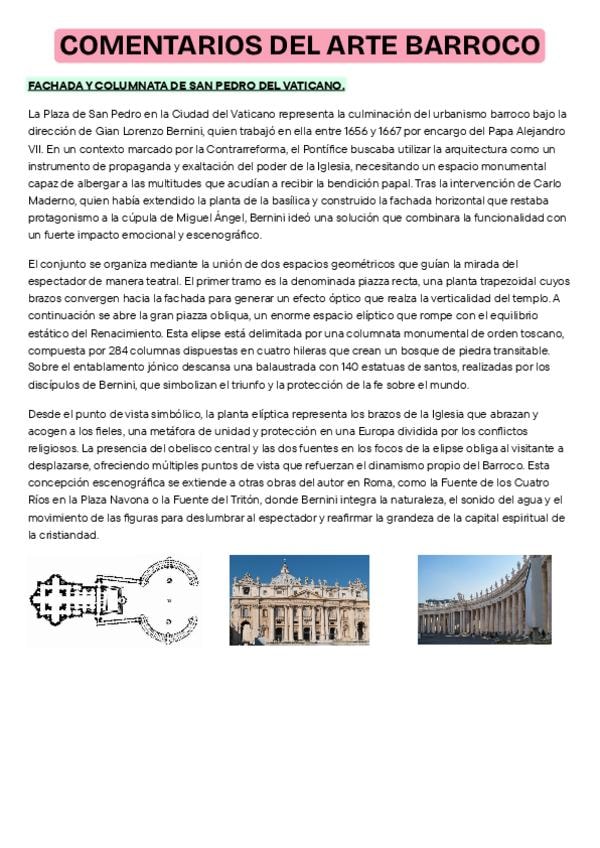 COMENTARIOS DEL ARTE BARROCO

FACHADA Y COLUMNATA DE SAN PEDRO DEL VATICANO.

La Plaza de San Pedro en la Ciudad del Vaticano representa la culminación del urbanismo barroco bajo la dirección de Gian Lorenzo Bernini, quien trabajó en ella entre 1656 y 1667 por encargo del Papa Alejandro VII. En un contexto marcado por la Contrarreforma, el Pontífice buscaba utilizar la arquitectura como un instrumento de propaganda y exaltación del poder de la Iglesia, necesitando un espacio monumental capaz de albergar a las multitudes que acudían a recibir la bendición papal. Tras la intervención de Carlo Maderno, quien había extendido la planta de la basílica y construido la fachada horizontal que restaba protagonismo a la cúpula de Miguel Ángel, Bernini ideó una solución que combinara la funcionalidad con un fuerte impacto emocional y escenográfico.

El conjunto se organiza mediante la unión de dos espacios geométricos que guían la mirada del espectador de manera teatral. El primer tramo es la denominada piazza recta, una planta trapezoidal cuyos brazos convergen hacia la fachada para generar un efecto óptico que realza la verticalidad del templo. A continuación se abre la gran piazza obliqua, un enorme espacio elíptico que rompe con el equilibrio estático del Renacimiento. Esta elipse está delimitada por una columnata monumental de orden toscano, compuesta por 284 columnas dispuestas en cuatro hileras que crean un bosque de piedra transitable. Sobre el entablamento jónico descansa una balaustrada con 140 estatuas de santos, realizadas por los discípulos de Bernini, que simbolizan el triunfo y la protección de la fe sobre el mundo.

Desde el punto de vista simbólico, la planta elíptica representa los brazos de la Iglesia que abrazan y acogen a los fieles, una metáfora de unidad y protección en una Europa dividida por los conflictos religiosos. La presencia del obelisco central y las dos fuentes en los focos de la elipse obliga al visitante a desplazarse, ofreciendo múltiples puntos de vista que refuerzan el dinamismo propio del Barroco. Esta concepción escenográfica se extiende a otras obras del autor en Roma, como la Fuente de los Cuatro Ríos en la Plaza Navona o la Fuente del Tritón, donde Bernini integra la naturaleza, el sonido del agua y el movimiento de las figuras para deslumbrar al espectador y reafirmar la grandeza de la capital espiritual de la cristiandad.